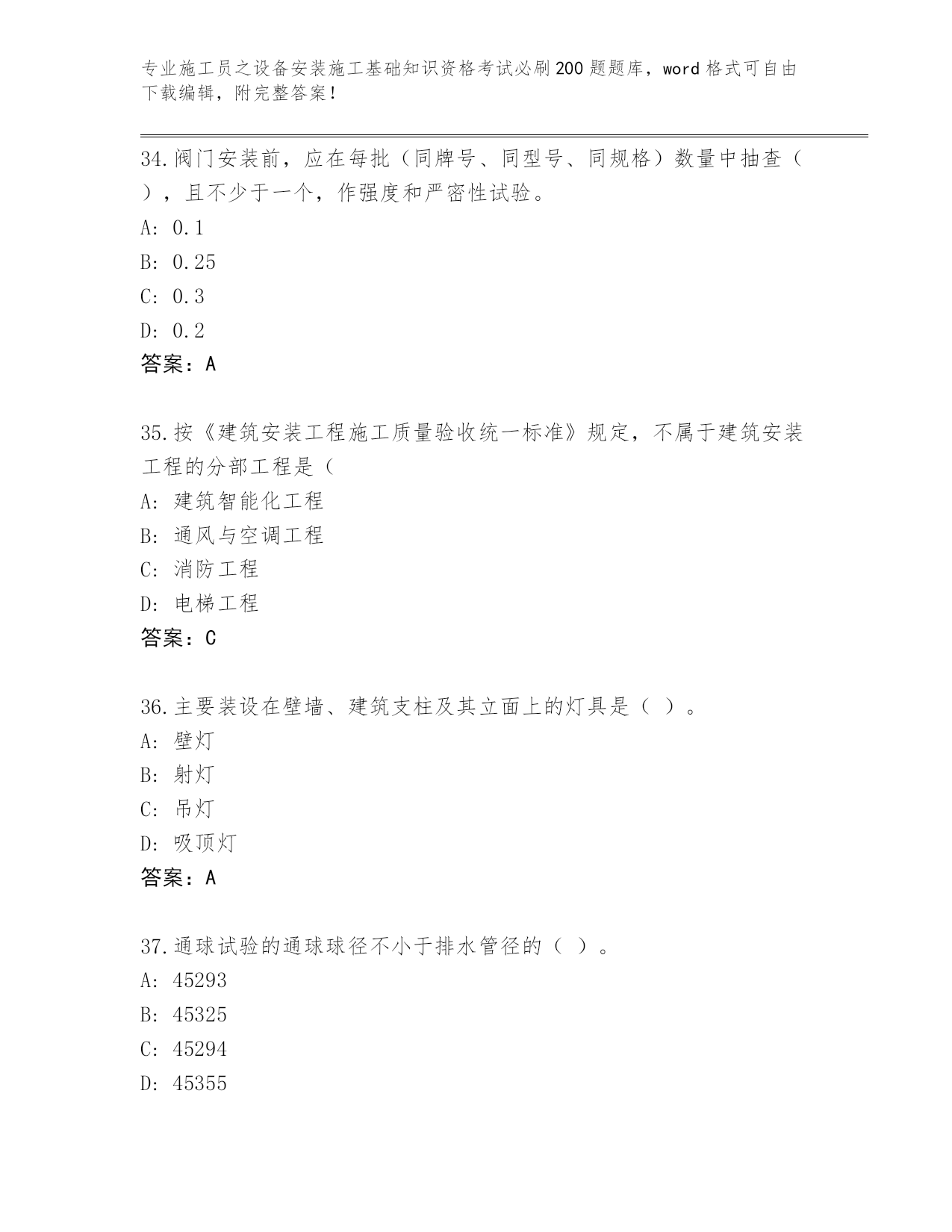 专业施工员之设备安装施工基础知识资格考试必刷200题题库，word格式可自由下载编辑，附完整答案！

34.阀门安装前，应在每批（同牌号、同型号、同规格）数量中抽查（ ），且不少于一个，作强度和严密性试验。

A: 0.1

B: 0.25

C: 0.3

D: 0.2

答案：A

35.按《建筑安装工程施工质量验收统一标准》规定，不属于建筑安装工程的分部工程是（

A: 建筑智能化工程

B: 通风与空调工程

C: 消防工程

D: 电梯工程

答案：C

36.主要装设在壁墙、建筑支柱及其立面上的灯具是（ ）。

A: 壁灯

B: 射灯

C: 吊灯

D: 吸顶灯

答案：A

37.通球试验的通球球径不小于排水管径的（ ）。

A: 45293

B: 45325

C: 45294

D: 45355